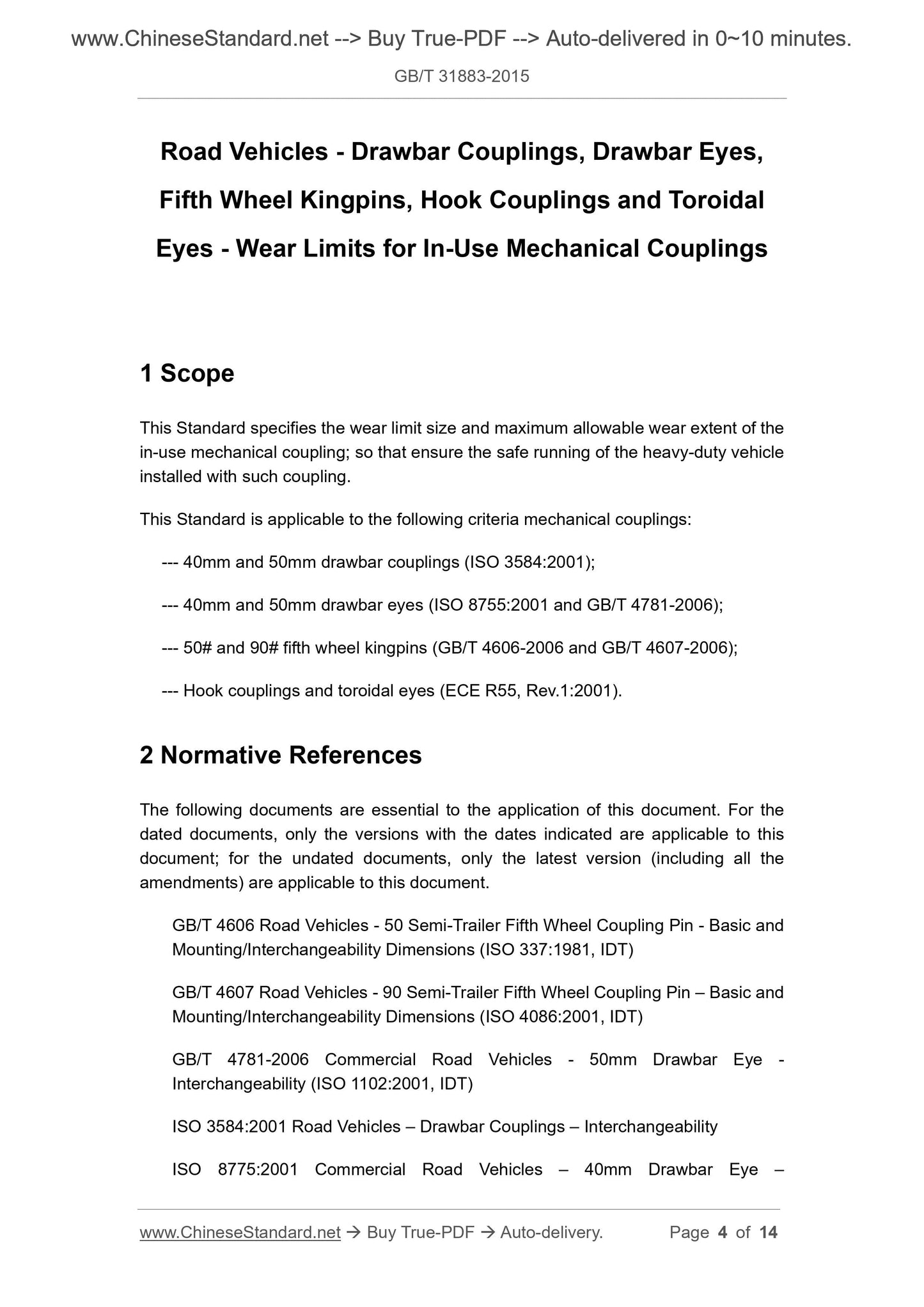 www.ChineseStandard.net --> Buy True-PDF --> Auto-delivered in 0~10 minutes.

GB/T 31883-2015

Road Vehicles - Drawbar Couplings, Drawbar Eyes, Fifth Wheel Kingpins, Hook Couplings and Toroidal Eyes - Wear Limits for In-Use Mechanical Couplings

1 Scope

This Standard specifies the wear limit size and maximum allowable wear extent of the in-use mechanical coupling; so that ensure the safe running of the heavy-duty vehicle installed with such coupling.

This Standard is applicable to the following criteria mechanical couplings:

--- 40mm and 50mm drawbar couplings (ISO 3584:2001);

--- 40mm and 50mm drawbar eyes (ISO 8755:2001 and GB/T 4781-2006);

--- 50# and 90# fifth wheel kingpins (GB/T 4606-2006 and GB/T 4607-2006);

--- Hook couplings and toroidal eyes (ECE R55, Rev.1:2001).

2 Normative References

The following documents are essential to the application of this document. For the dated documents, only the versions with the dates indicated are applicable to this document; for the undated documents, only the latest version (including all the amendments) are applicable to this document.

GB/T 4606 Road Vehicles - 50 Semi-Trailer Fifth Wheel Coupling Pin - Basic and Mounting/Interchangeability Dimensions (ISO 337:1981, IDT)

GB/T 4607 Road Vehicles - 90 Semi-Trailer Fifth Wheel Coupling Pin – Basic and Mounting/Interchangeability Dimensions (ISO 4086:2001, IDT)

GB/T 4781-2006 Commercial Road Vehicles - 50mm Drawbar Eye - Interchangeability (ISO 1102:2001, IDT)

ISO 3584:2001 Road Vehicles – Drawbar Couplings – Interchangeability

ISO 8775:2001 Commercial Road Vehicles – 40mm Drawbar Eye –

www.ChineseStandard.net → Buy True-PDF → Auto-delivery. Page 4 of 14